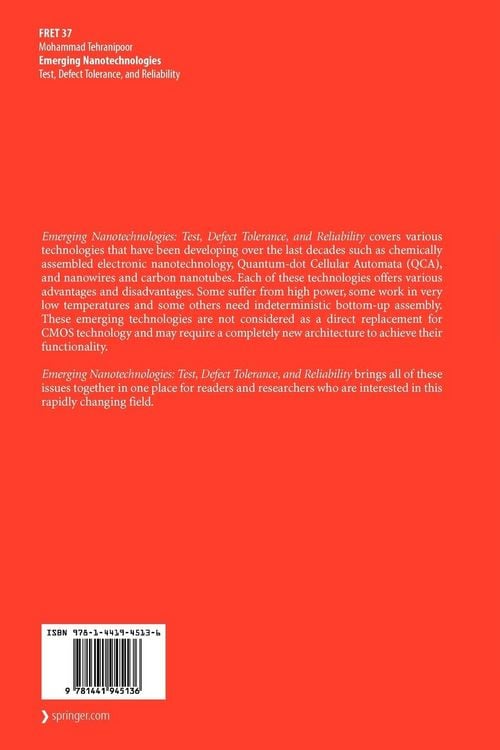 FRET 37
Mohammad Tehranipoor
Emerging Nanotechnologies
Test, Defect Tolerance, and Reliability

Emerging Nanotechnologies: Test, Defect Tolerance, and Reliability covers various technologies that have been developing over the last decades such as chemically assembled electronic nanotechnology, Quantum-dot Cellular Automata (QCA), and nanowires and carbon nanotubes. Each of these technologies offers various advantages and disadvantages. Some suffer from high power, some work in very low temperatures and some others need indeterministic bottom-up assembly. These emerging technologies are not considered as a direct replacement for CMOS technology and may require a completely new architecture to achieve their functionality.

Emerging Nanotechnologies: Test, Defect Tolerance, and Reliability brings all of these issues together in one place for readers and researchers who are interested in this rapidly changing field.

ISBN 978-1-4419-4513-6

9 781441 945136

springer.com